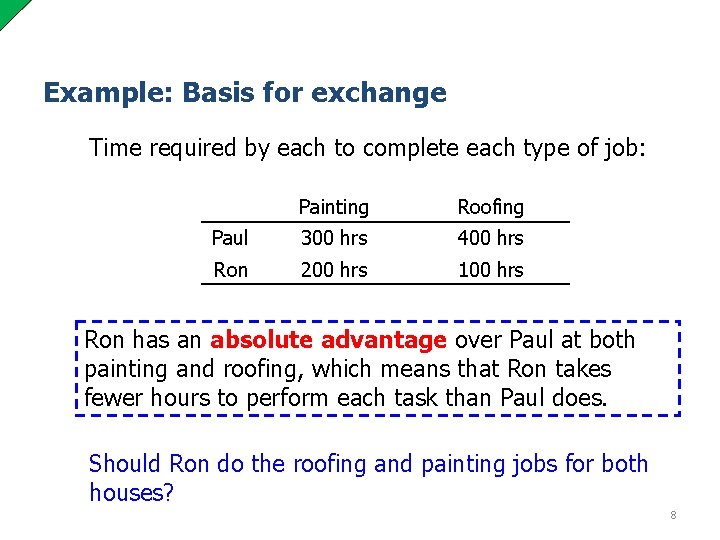 Example: Basis for exchange

Time required by each to complete each type of job:

| | Painting | Roofing |
|---|---|---|
| Paul | 300 hrs | 400 hrs |
| Ron | 200 hrs | 100 hrs |

Ron has an absolute advantage over Paul at both painting and roofing, which means that Ron takes fewer hours to perform each task than Paul does.

Should Ron do the roofing and painting jobs for both houses?

8